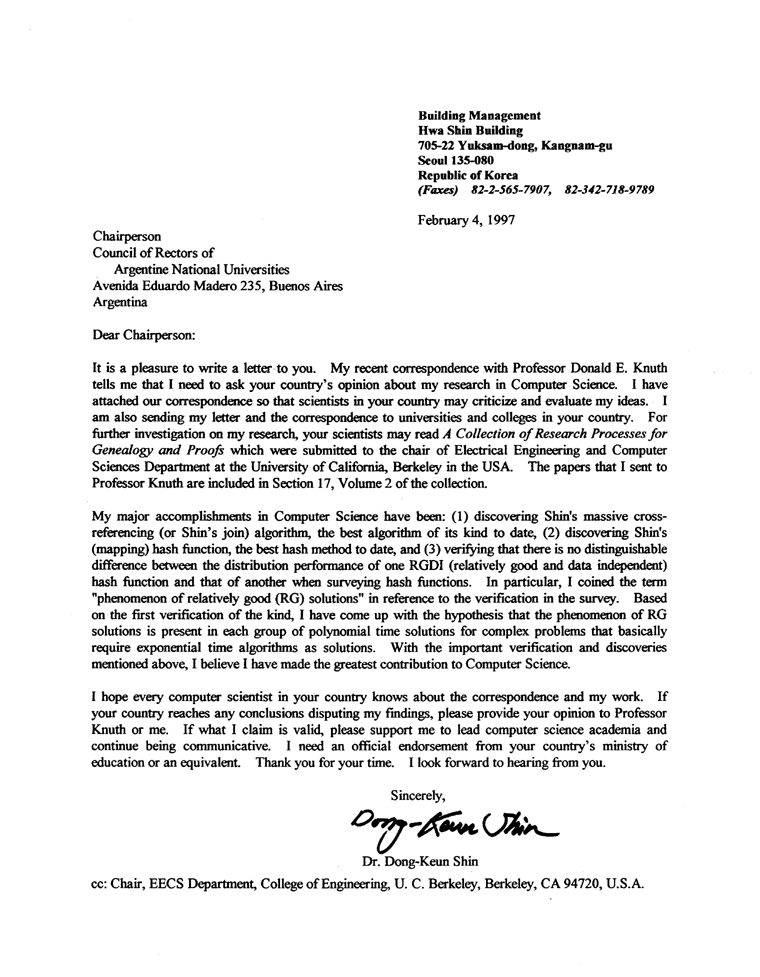 Building Management
Hwa Shin Building
705-22 Yuksam-dong, Kangnam-gu
Seoul 135-080
Republic of Korea
(Faxes) 82-2-565-7907, 82-342-718-9789

February 4, 1997

Chairperson
Council of Rectors of
Argentine National Universities
Avenida Eduardo Madero 235, Buenos Aires
Argentina

Dear Chairperson:

It is a pleasure to write a letter to you. My recent correspondence with Professor Donald E. Knuth tells me that I need to ask your country's opinion about my research in Computer Science. I have attached our correspondence so that scientists in your country may criticize and evaluate my ideas. I am also sending my letter and the correspondence to universities and colleges in your country. For further investigation on my research, your scientists may read A Collection of Research Processes for Genealogy and Proofs which were submitted to the chair of Electrical Engineering and Computer Sciences Department at the University of California, Berkeley in the USA. The papers that I sent to Professor Knuth are included in Section 17, Volume 2 of the collection.

My major accomplishments in Computer Science have been: (1) discovering Shin's massive cross-referencing (or Shin's join) algorithm, the best algorithm of its kind to date, (2) discovering Shin's (mapping) hash function, the best hash method to date, and (3) verifying that there is no distinguishable difference between the distribution performance of one RGDI (relatively good and data independent) hash function and that of another when surveying hash functions. In particular, I coined the term "phenomenon of relatively good (RG) solutions" in reference to the verification in the survey. Based on the first verification of the kind, I have come up with the hypothesis that the phenomenon of RG solutions is present in each group of polynomial time solutions for complex problems that basically require exponential time algorithms as solutions. With the important verification and discoveries mentioned above, I believe I have made the greatest contribution to Computer Science.

I hope every computer scientist in your country knows about the correspondence and my work. If your country reaches any conclusions disputing my findings, please provide your opinion to Professor Knuth or me. If what I claim is valid, please support me to lead computer science academia and continue being communicative. I need an official endorsement from your country's ministry of education or an equivalent. Thank you for your time. I look forward to hearing from you.

Sincerely,

Dong-Keun Shin

Dr. Dong-Keun Shin

cc: Chair, EECS Department, College of Engineering, U. C. Berkeley, Berkeley, CA 94720, U.S.A.